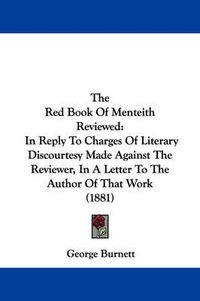 The
Red Book Of Menteith
Reviewed:
In Reply To Charges Of Literary Discourtesy Made Against The Reviewer, In A Letter To The Author Of That Work
(1881)

George Burnett